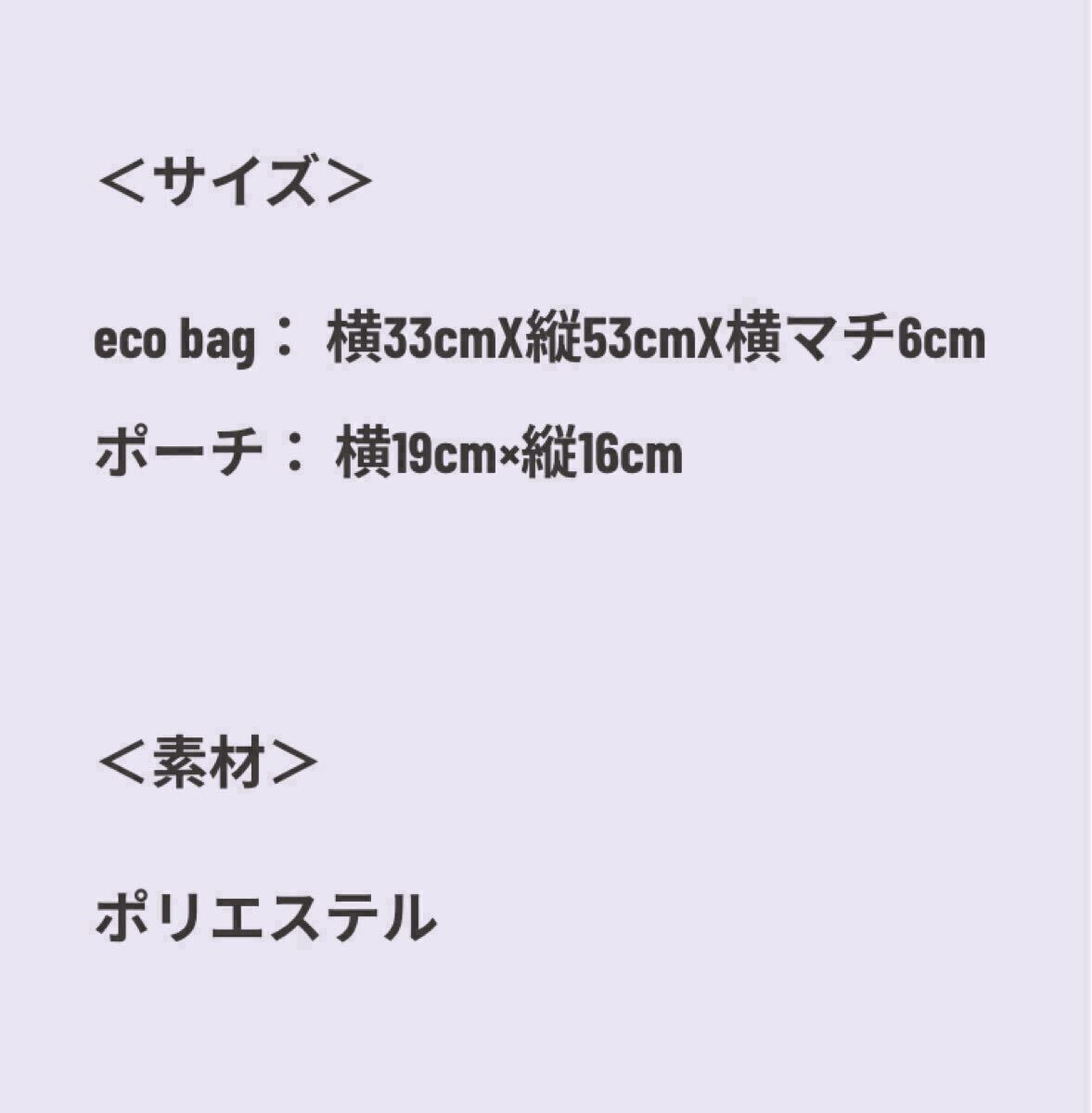 ＜サイズ＞

eco bag： 横33cmX縦53cmX横マチ6cm

ポーチ： 横19cm×縦16cm

＜素材＞

ポリエステル